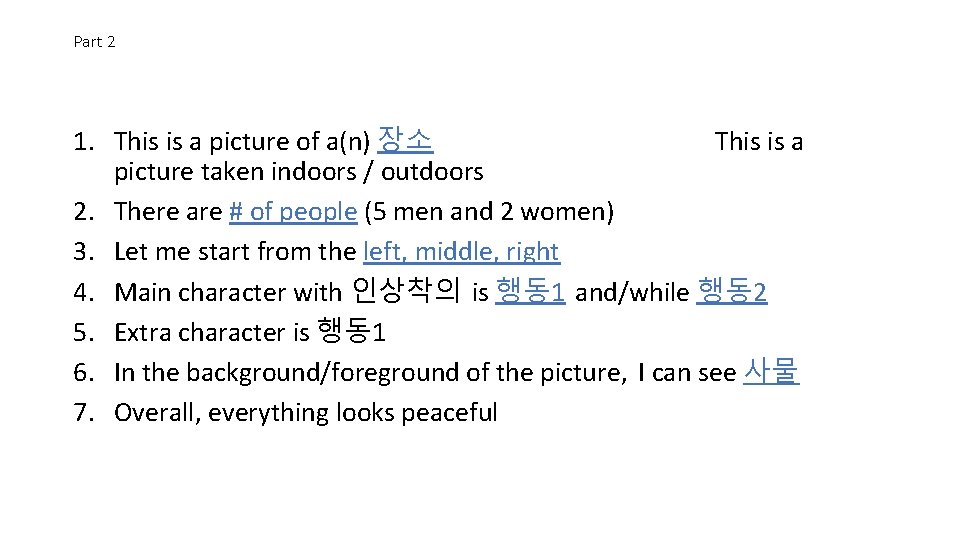 Part 2

1. This is a picture of a(n) 장소 This is a picture taken indoors / outdoors
2. There are # of people (5 men and 2 women)
3. Let me start from the left, middle, right
4. Main character with 인상착의 is 행동1 and/while 행동2
5. Extra character is 행동1
6. In the background/foreground of the picture, I can see 사물
7. Overall, everything looks peaceful